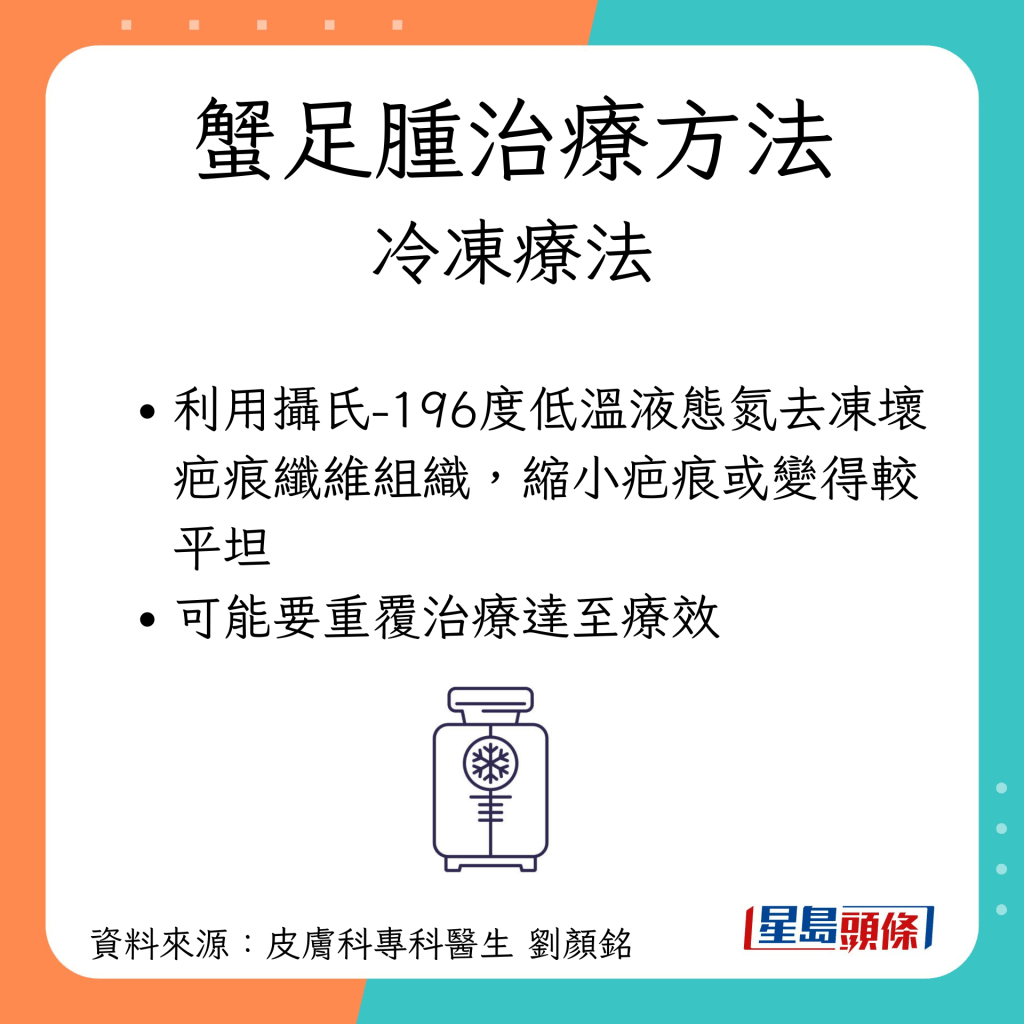 蟹足腫治療方法

冷凍療法

• 利用攝氏-196度低溫液態氮去凍壞疤痕纖維組織，縮小疤痕或變得較平坦

• 可能要重覆治療達至療效

資料來源：皮膚科專科醫生 劉顏銘

星島頭條